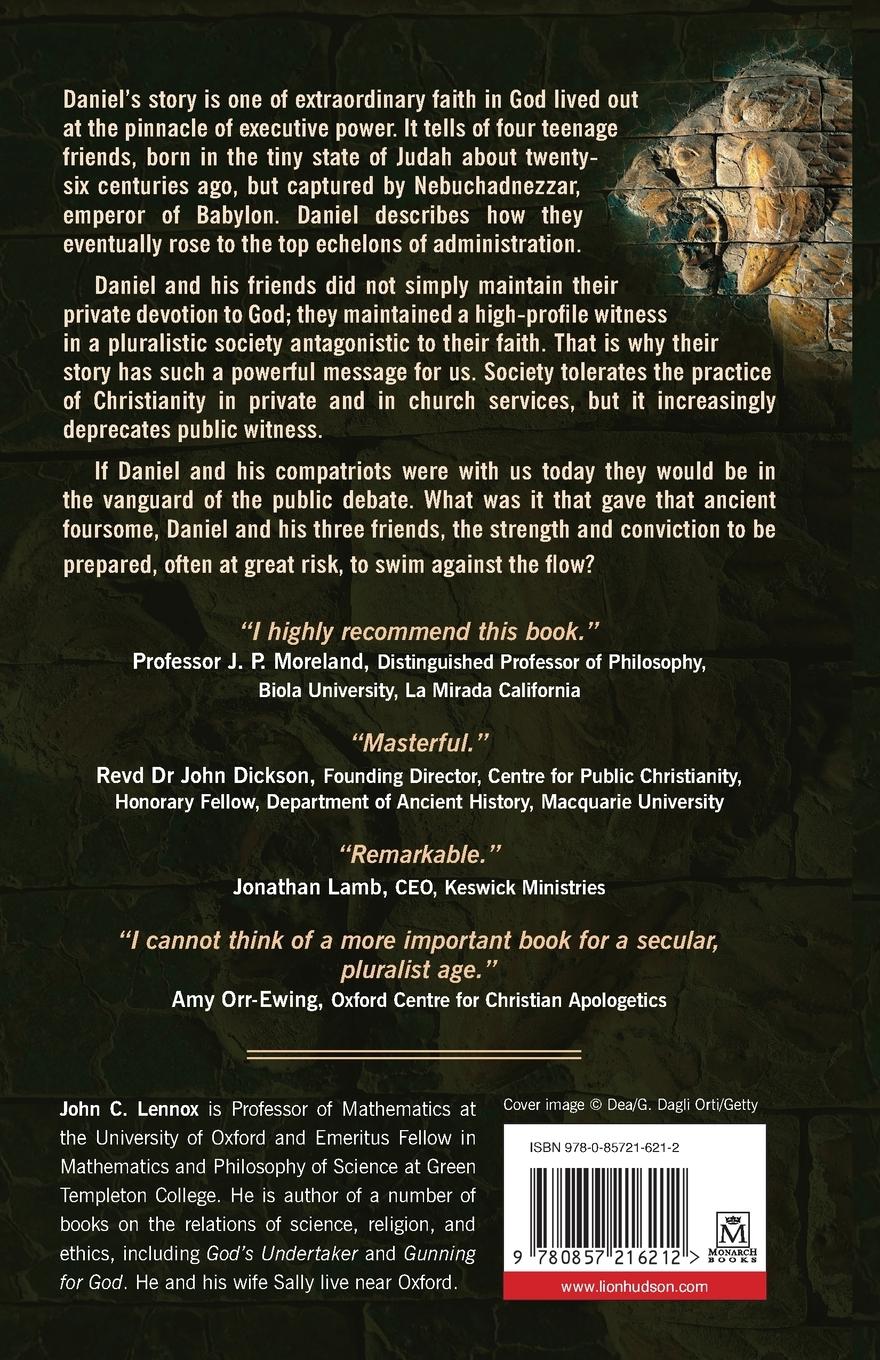 Daniel's story is one of extraordinary faith in God lived out at the pinnacle of executive power. It tells of four teenage friends, born in the tiny state of Judah about twenty-six centuries ago, but captured by Nebuchadnezzar, emperor of Babylon. Daniel describes how they eventually rose to the top echelons of administration.

Daniel and his friends did not simply maintain their private devotion to God; they maintained a high-profile witness in a pluralistic society antagonistic to their faith. That is why their story has such a powerful message for us. Society tolerates the practice of Christianity in private and in church services, but it increasingly deprecates public witness.

If Daniel and his compatriots were with us today they would be in the vanguard of the public debate. What was it that gave that ancient foursome, Daniel and his three friends, the strength and conviction to be prepared, often at great risk, to swim against the flow?

"I highly recommend this book."
Professor J. P. Moreland, Distinguished Professor of Philosophy, Biola University, La Mirada California

"Masterful."
Revd Dr John Dickson, Founding Director, Centre for Public Christianity, Honorary Fellow, Department of Ancient History, Macquarie University

"Remarkable."
Jonathan Lamb, CEO, Keswick Ministries

"I cannot think of a more important book for a secular, pluralist age."
Amy Orr-Ewing, Oxford Centre for Christian Apologetics

John C. Lennox is Professor of Mathematics at the University of Oxford and Emeritus Fellow in Mathematics and Philosophy of Science at Green Templeton College. He is author of a number of books on the relations of science, religion, and ethics, including God's Undertaker and Gunning for God. He and his wife Sally live near Oxford.

Cover image © Dea/G. Dagli Orti/Getty

ISBN 978-0-85721-621-2

9 780857 216212 >

M
MONARCH BOOKS

www.lionhudson.com